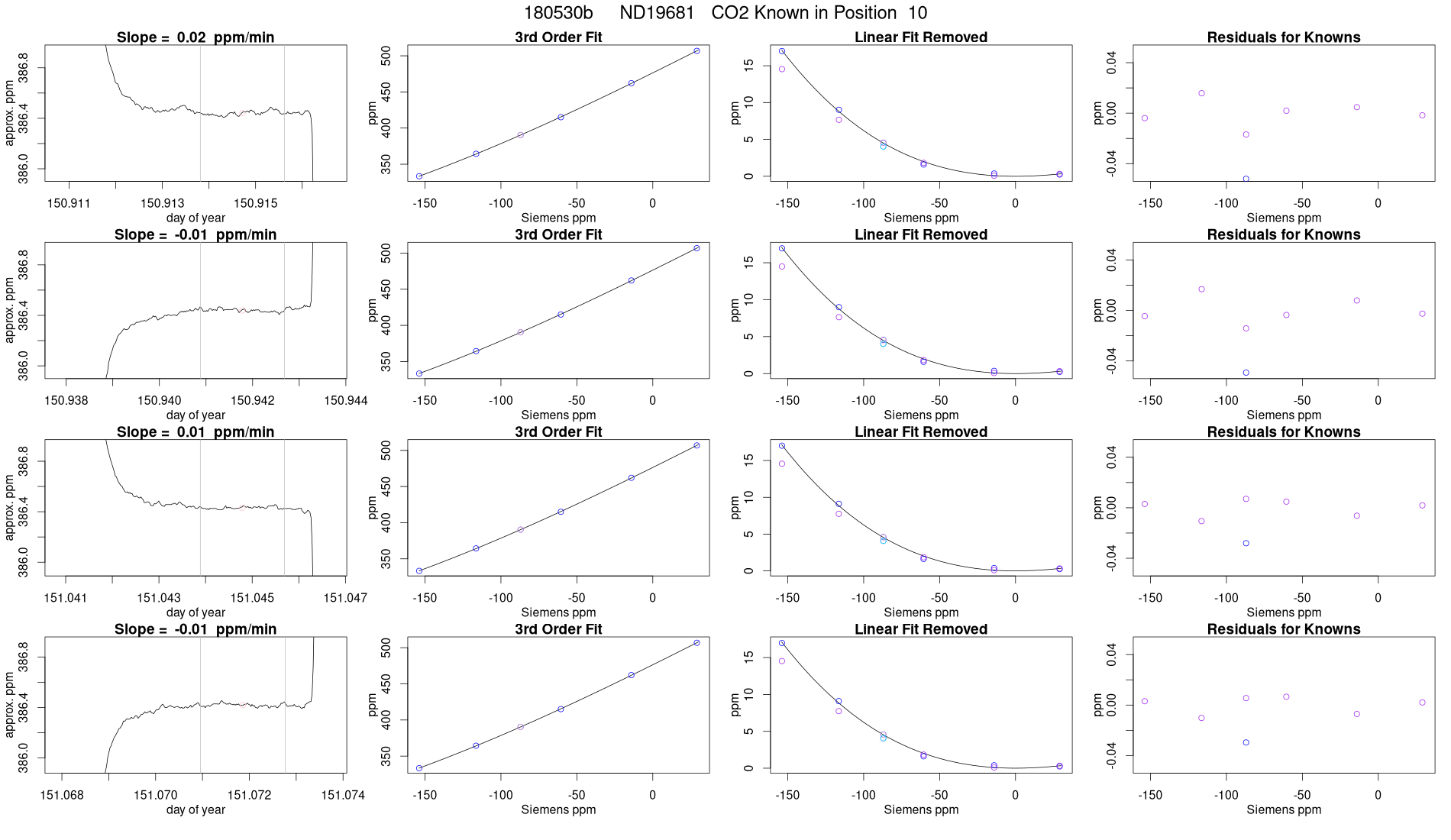 180530b ND19681 CO2 Known in Position 10

Slope = 0.02 ppm/min

approx. ppm

386.0 386.4 386.8

150.911 150.913 150.915

day of year

3rd Order Fit

ppm

350 400 450 500

-150 -100 -50 0

Siemens ppm

Linear Fit Removed

ppm

0 5 10 15

-150 -100 -50 0

Siemens ppm

Residuals for Knowns

ppm

-0.04 0.00 0.04

-150 -100 -50 0

Siemens ppm

Slope = -0.01 ppm/min

approx. ppm

386.0 386.4 386.8

150.938 150.940 150.942 150.944

day of year

3rd Order Fit

ppm

350 400 450 500

-150 -100 -50 0

Siemens ppm

Linear Fit Removed

ppm

0 5 10 15

-150 -100 -50 0

Siemens ppm

Residuals for Knowns

ppm

-0.04 0.00 0.04

-150 -100 -50 0

Siemens ppm

Slope = 0.01 ppm/min

approx. ppm

386.0 386.4 386.8

151.041 151.043 151.045 151.047

day of year

3rd Order Fit

ppm

350 400 450 500

-150 -100 -50 0

Siemens ppm

Linear Fit Removed

ppm

0 5 10 15

-150 -100 -50 0

Siemens ppm

Residuals for Knowns

ppm

-0.04 0.00 0.04

-150 -100 -50 0

Siemens ppm

Slope = -0.01 ppm/min

approx. ppm

386.0 386.4 386.8

151.068 151.070 151.072 151.074

day of year

3rd Order Fit

ppm

350 400 450 500

-150 -100 -50 0

Siemens ppm

Linear Fit Removed

ppm

0 5 10 15

-150 -100 -50 0

Siemens ppm

Residuals for Knowns

ppm

-0.04 0.00 0.04

-150 -100 -50 0

Siemens ppm